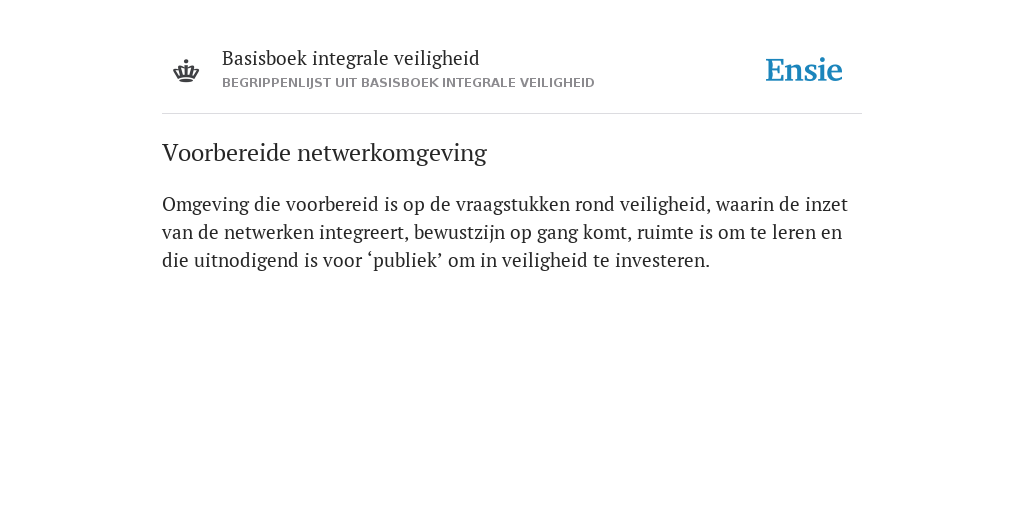 Basisboek integrale veiligheid
BEGRIPPENLIJST UIT BASISBOEK INTEGRALE VEILIGHEID

Ensie

Voorbereide netwerkomgeving

Omgeving die voorbereid is op de vraagstukken rond veiligheid, waarin de inzet van de netwerken integreert, bewustzijn op gang komt, ruimte is om te leren en die uitnodigend is voor ‘publiek’ om in veiligheid te investeren.